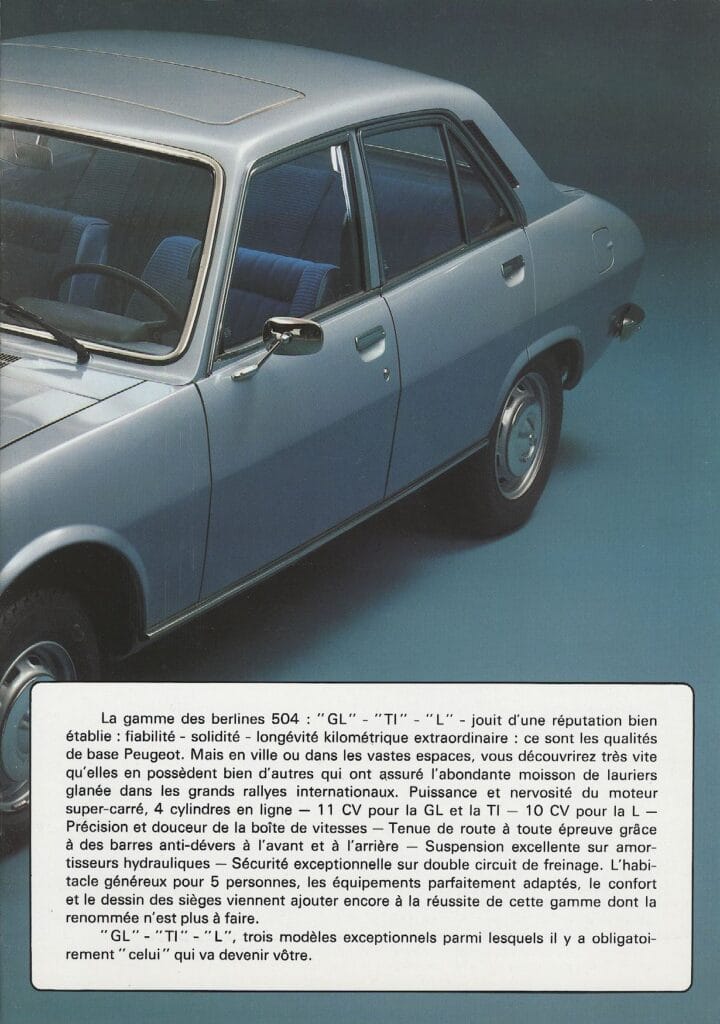 La gamme des berlines 504 : "GL" - "TI" - "L" - jouit d'une réputation bien établie : fiabilité - solidité - longévité kilométrique extraordinaire : ce sont les qualités de base Peugeot. Mais en ville ou dans les vastes espaces, vous découvrirez très vite qu'elles en possèdent bien d'autres qui ont assuré l'abondante moisson de lauriers glanée dans les grands rallyes internationaux. Puissance et nervosité du moteur super-carré, 4 cylindres en ligne — 11 CV pour la GL et la TI — 10 CV pour la L — Précision et douceur de la boîte de vitesses — Tenue de route à toute épreuve grâce à des barres anti-dévers à l'avant et à l'arrière — Suspension excellente sur amortisseurs hydrauliques — Sécurité exceptionnelle sur double circuit de freinage. L'habitacle généreux pour 5 personnes, les équipements parfaitement adaptés, le confort et le dessin des sièges viennent ajouter encore à la réussite de cette gamme dont la renommée n'est plus à faire.

"GL" - "TI" - "L", trois modèles exceptionnels parmi lesquels il y a obligatoirement "celui" qui va devenir vôtre.